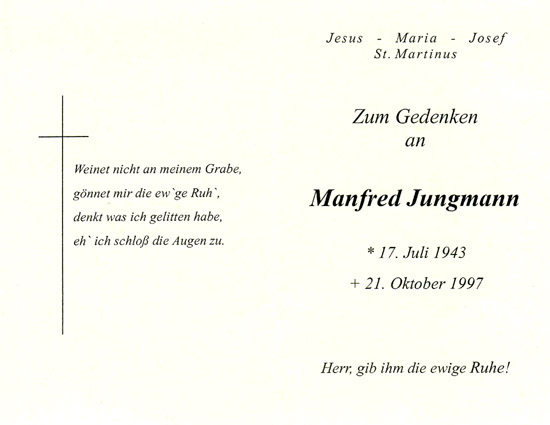 Weinet nicht an meinem Grabe,
gönnet mir die ew`ge Ruh`,
denkt was ich gelitten habe,
eh` ich schloß die Augen zu.

Jesus - Maria - Josef
St. Martinus

Zum Gedenken
an

Manfred Jungmann

* 17. Juli 1943

+ 21. Oktober 1997

Herr, gib ihm die ewige Ruhe!